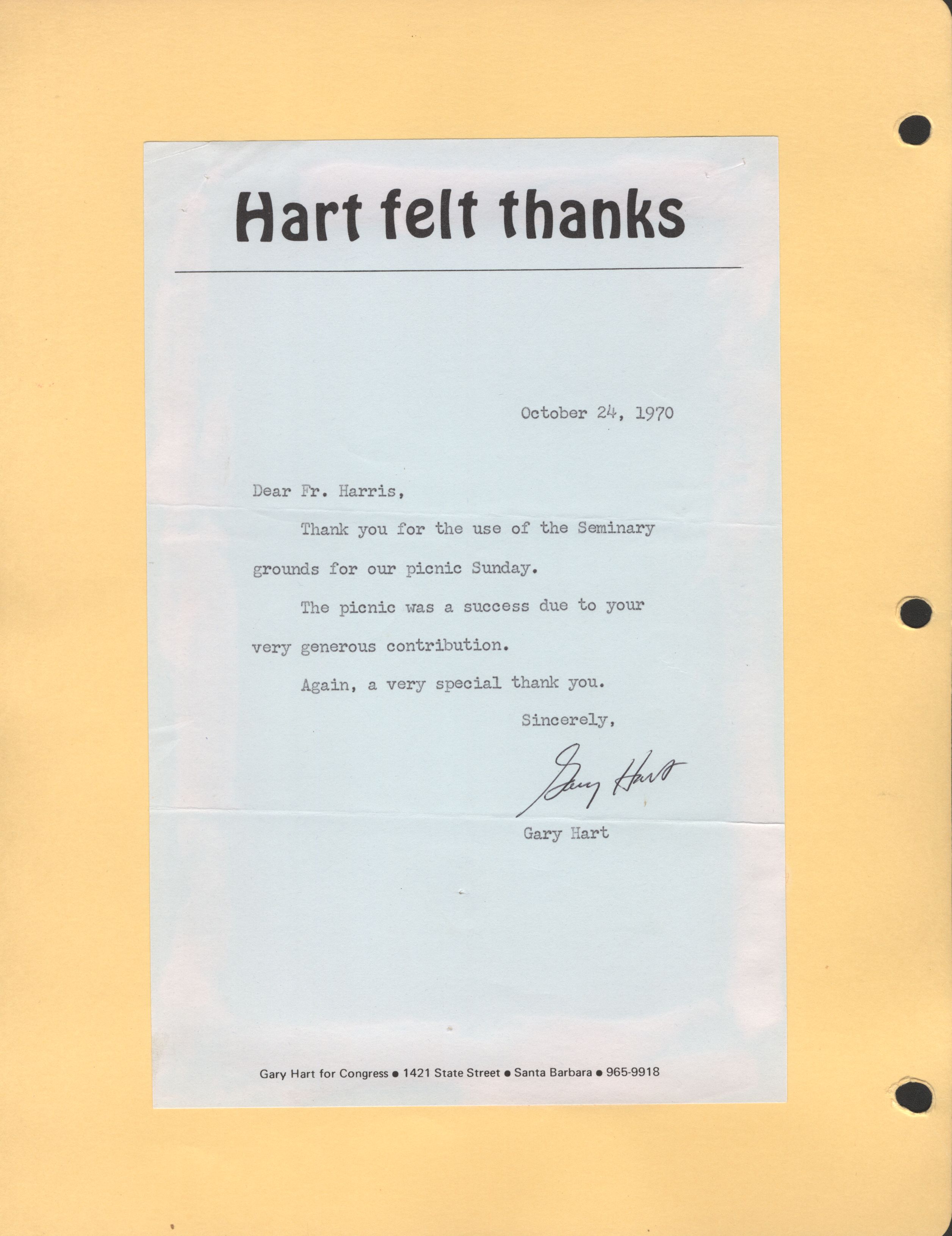 Hart felt thanks

October 24, 1970

Dear Fr. Harris,

Thank you for the use of the Seminary grounds for our picnic Sunday.

The picnic was a success due to your very generous contribution.

Again, a very special thank you.

Sincerely,

Gary Hart

Gary Hart

Gary Hart for Congress ● 1421 State Street ● Santa Barbara ● 965-9918